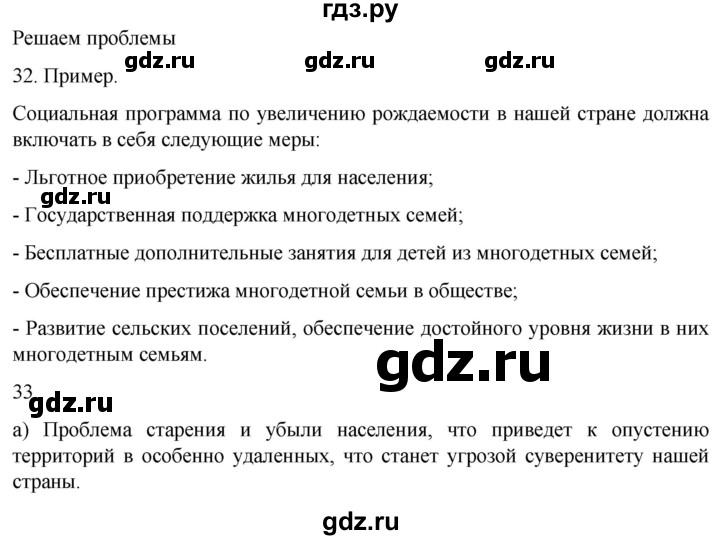 гдз.ру
Решаем проблемы
gdz.ru gdz.ru gdz.ru
32. Пример.

Социальная программа по увеличению рождаемости в нашей стране должна включать в себя следующие меры:

- Льготное приобретение жилья для населения;
gdz.ru
- Государственная поддержка многодетных семей;

- Бесплатные дополнительные занятия для детей из многодетных семей;

- Обеспечение престижа многодетной семьи в обществе;

- Развитие сельских поселений, обеспечение достойного уровня жизни в них многодетным семьям.

gdz.ru

33.
gdz.ru
а) Проблема старения и убыли населения, что приведет к опустению территорий в особенно удаленных, что станет угрозой суверенитету нашей страны.

gdz.ru